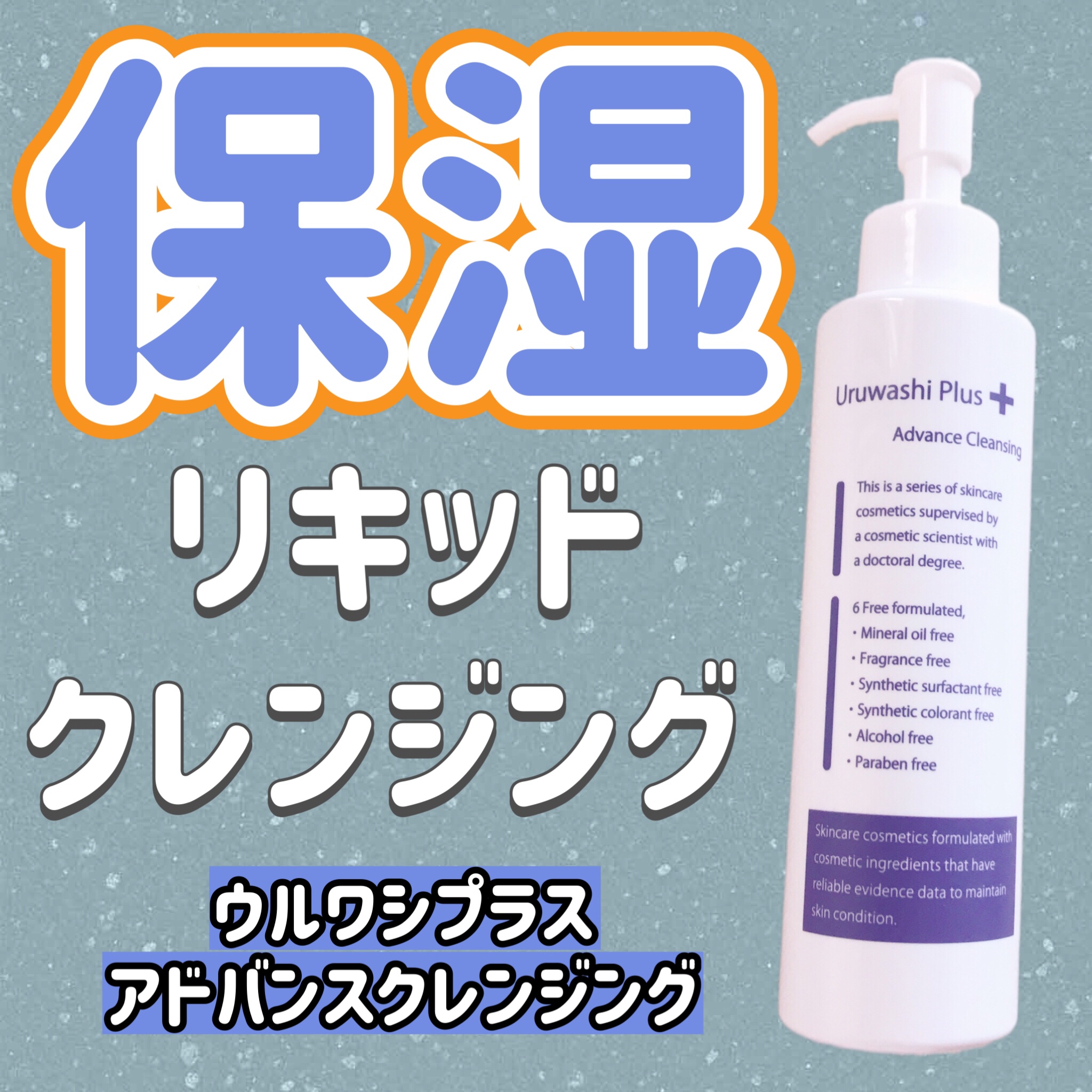 保湿

リキッド
クレンジング

ウルワシプラス
アドバンスクレンジング

Uruwashi Plus +

Advance Cleansing

This is a series of skincare cosmetics supervised by a cosmetic scientist with a doctoral degree.

6 Free formulated,
・Mineral oil free
・Fragrance free
・Synthetic surfactant free
・Synthetic colorant free
・Alcohol free
・Paraben free

Skincare cosmetics formulated with cosmetic ingredients that have reliable evidence data to maintain skin condition.